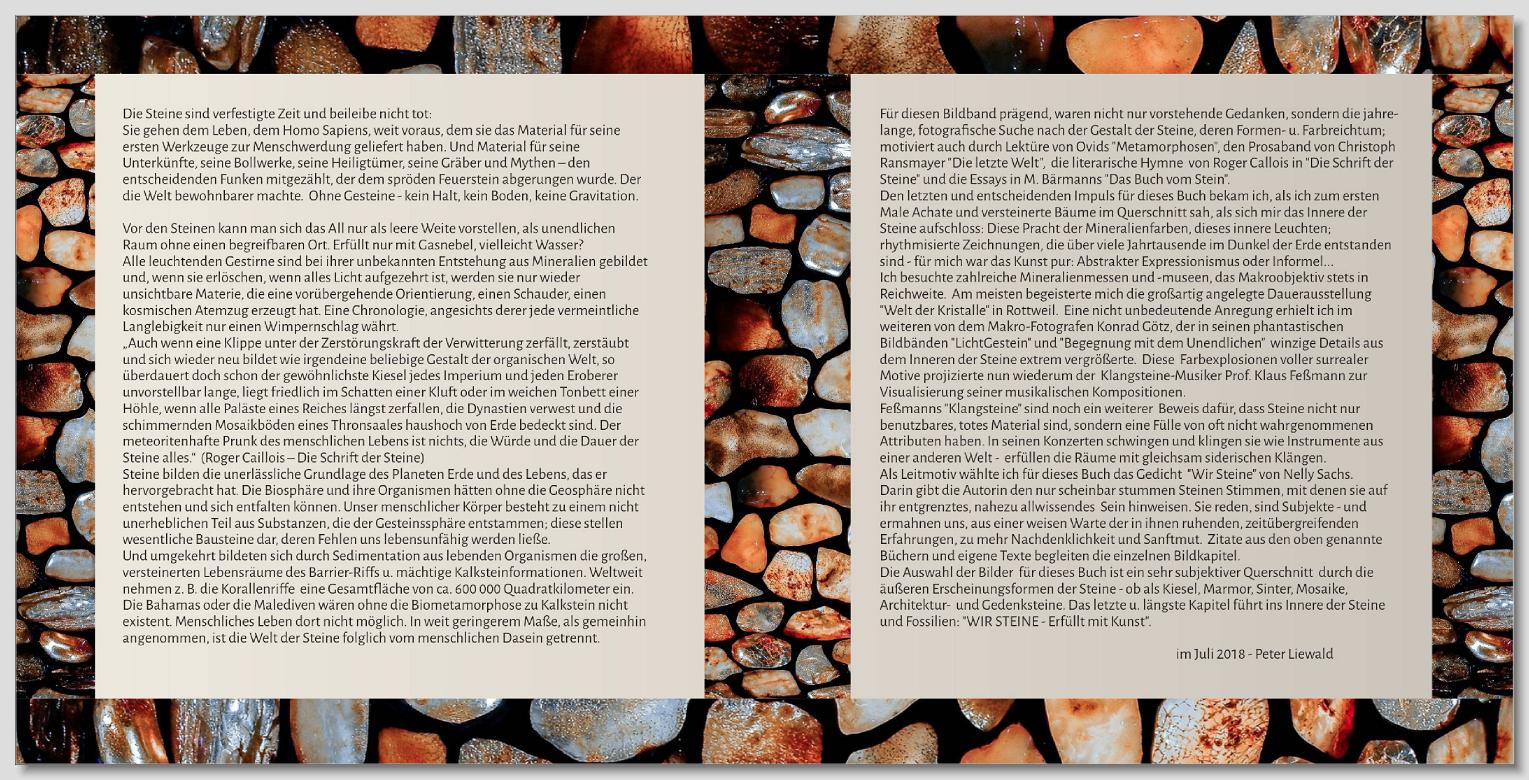 Die Steine sind verfestigte Zeit und beileibe nicht tot:
Sie gehen dem Leben, dem Homo Sapiens, weit voraus, dem sie das Material für seine ersten Werkzeuge zur Menschwerdung geliefert haben. Und Material für seine Unterkünfte, seine Bollwerke, seine Heiligtümer, seine Gräber und Mythen – den entscheidenden Funken mitgezählt, der dem spröden Feuerstein abgerungen wurde. Der die Welt bewohnbarer machte. Ohne Gesteine - kein Halt, kein Boden, keine Gravitation.

Vor den Steinen kann man sich das All nur als leere Weite vorstellen, als unendlichen Raum ohne einen begreifbaren Ort. Erfüllt nur mit Gasnebel, vielleicht Wasser?
Alle leuchtenden Gestirne sind bei ihrer unbekannten Entstehung aus Mineralien gebildet und, wenn sie erlöschen, wenn alles Licht aufgezehrt ist, werden sie nur wieder unsichtbare Materie, die eine vorübergehende Orientierung, einen Schauder, einen kosmischen Atemzug erzeugt hat. Eine Chronologie, angesichts derer jede vermeintliche Langlebigkeit nur einen Wimpernschlag währt.
„Auch wenn eine Klippe unter der Zerstörungskraft der Verwitterung zerfällt, zerstäubt und sich wieder neu bildet wie irgendeine beliebige Gestalt der organischen Welt, so überdauert doch schon der gewöhnlichste Kiesel jedes Imperium und jeden Eroberer unvorstellbar lange, liegt friedlich im Schatten einer Kluft oder im weichen Tonbett einer Höhle, wenn alle Paläste eines Reiches längst zerfallen, die Dynastien verwest und die schimmernden Mosaikböden eines Thronsaales haushoch von Erde bedeckt sind. Der meteoritenhafte Prunk des menschlichen Lebens ist nichts, die Würde und die Dauer der Steine alles." (Roger Caillois – Die Schrift der Steine)
Steine bilden die unerlässliche Grundlage des Planeten Erde und des Lebens, das er hervorgebracht hat. Die Biosphäre und ihre Organismen hätten ohne die Geosphäre nicht entstehen und sich entfalten können. Unser menschlicher Körper besteht zu einem nicht unerheblichen Teil aus Substanzen, die der Gesteinssphäre entstammen; diese stellen wesentliche Bausteine dar, deren Fehlen uns lebensunfähig werden ließe.
Und umgekehrt bildeten sich durch Sedimentation aus lebenden Organismen die großen, versteinerten Lebensräume des Barrier-Riffs u. mächtige Kalksteinformationen. Weltweit nehmen z. B. die Korallenriffe eine Gesamtfläche von ca. 600 000 Quadratkilometer ein. Die Bahamas oder die Malediven wären ohne die Biometamorphose zu Kalkstein nicht existent. Menschliches Leben dort nicht möglich. In weit geringerem Maße, als gemeinhin angenommen, ist die Welt der Steine folglich vom menschlichen Dasein getrennt.

Für diesen Bildband prägend, waren nicht nur vorstehende Gedanken, sondern die jahrelange, fotografische Suche nach der Gestalt der Steine, deren Formen- u. Farbreichtum; motiviert auch durch Lektüre von Ovids "Metamorphosen", den Prosaband von Christoph Ransmayer "Die letzte Welt", die literarische Hymne von Roger Callois in "Die Schrift der Steine" und die Essays in M. Bärmanns "Das Buch vom Stein".
Den letzten und entscheidenden Impuls für dieses Buch bekam ich, als ich zum ersten Male Achate und versteinerte Bäume im Querschnitt sah, als sich mir das Innere der Steine aufschloss: Diese Pracht der Mineralienfarben, dieses innere Leuchten; rhythmisierte Zeichnungen, die über viele Jahrtausende im Dunkel der Erde entstanden sind - für mich war das Kunst pur: Abstrakter Expressionismus oder Informel...
Ich besuchte zahlreiche Mineralienmessen und -museen, das Makroobjektiv stets in Reichweite. Am meisten begeisterte mich die großartig angelegte Dauerausstellung "Welt der Kristalle" in Rottweil. Eine nicht unbedeutende Anregung erhielt ich im weiteren von dem Makro-Fotografen Konrad Götz, der in seinen phantastischen Bildbänden "LichtGestein" und "Begegnung mit dem Unendlichen" winzige Details aus dem Inneren der Steine extrem vergrößerte. Diese Farbexplosionen voller surrealer Motive projizierte nun wiederum der Klangsteine-Musiker Prof. Klaus Feßmann zur Visualisierung seiner musikalischen Kompositionen.
Feßmanns "Klangsteine" sind noch ein weiterer Beweis dafür, dass Steine nicht nur benutzbares, totes Material sind, sondern eine Fülle von oft nicht wahrgenommenen Attributen haben. In seinen Konzerten schwingen und klingen sie wie Instrumente aus einer anderen Welt - erfüllen die Räume mit gleichsam siderischen Klängen.
Als Leitmotiv wählte ich für dieses Buch das Gedicht "Wir Steine" von Nelly Sachs. Darin gibt die Autorin den nur scheinbar stummen Steinen Stimmen, mit denen sie auf ihr entgrenztes, nahezu allwissendes Sein hinweisen. Sie reden, sind Subjekte - und ermahnen uns, aus einer weisen Warte der in ihnen ruhenden, zeitübergreifenden Erfahrungen, zu mehr Nachdenklichkeit und Sanftmut. Zitate aus den oben genannte Büchern und eigene Texte begleiten die einzelnen Bildkapitel.
Die Auswahl der Bilder für dieses Buch ist ein sehr subjektiver Querschnitt durch die äußeren Erscheinungsformen der Steine - ob als Kiesel, Marmor, Sinter, Mosaike, Architektur- und Gedenksteine. Das letzte u. längste Kapitel führt ins Innere der Steine und Fossilien: "WIR STEINE - Erfüllt mit Kunst".

im Juli 2018 - Peter Liewald